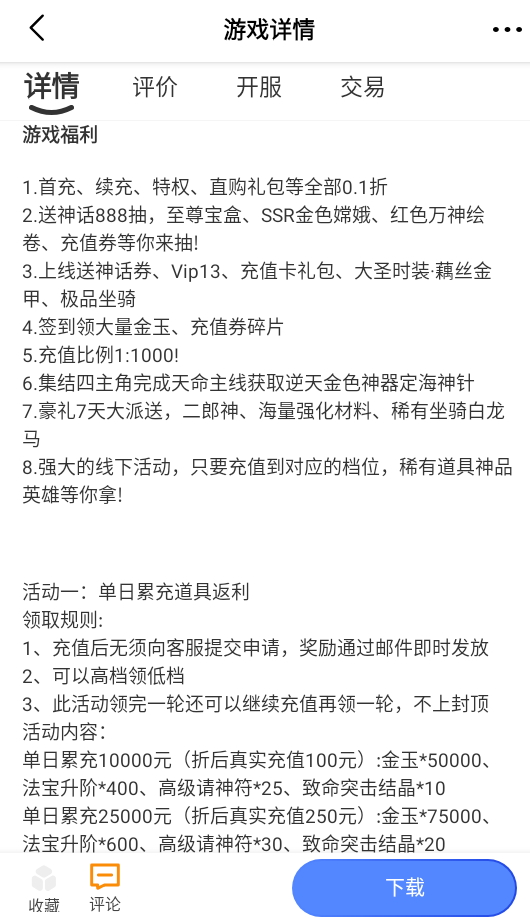 游戏详情

详情 评价 开服 交易

游戏福利

1.首充、续充、特权、直购礼包等全部0.1折
2.送神话888抽，至尊宝盒、SSR金色嫦娥、红色万神绘卷、充值券等你来抽!
3.上线送神话券、Vip13、充值卡礼包、大圣时装·藕丝金甲、极品坐骑
4.签到领大量金玉、充值券碎片
5.充值比例1:1000!
6.集结四主角完成天命主线获取逆天金色神器定海神针
7.豪礼7天大派送，二郎神、海量强化材料、稀有坐骑白龙马
8.强大的线下活动，只要充值到对应的档位，稀有道具神品英雄等你拿!

活动一：单日累充道具返利
领取规则:
1、充值后无须向客服提交申请，奖励通过邮件即时发放
2、可以高档领低档
3、此活动领完一轮还可以继续充值再领一轮，不上封顶
活动内容:
单日累充10000元（折后真实充值100元）:金玉*50000、法宝升阶*400、高级请神符*25、致命突击结晶*10
单日累充25000元（折后真实充值250元）:金玉*75000、法宝升阶*600、高级请神符*30、致命突击结晶*20

收藏 评论 下载